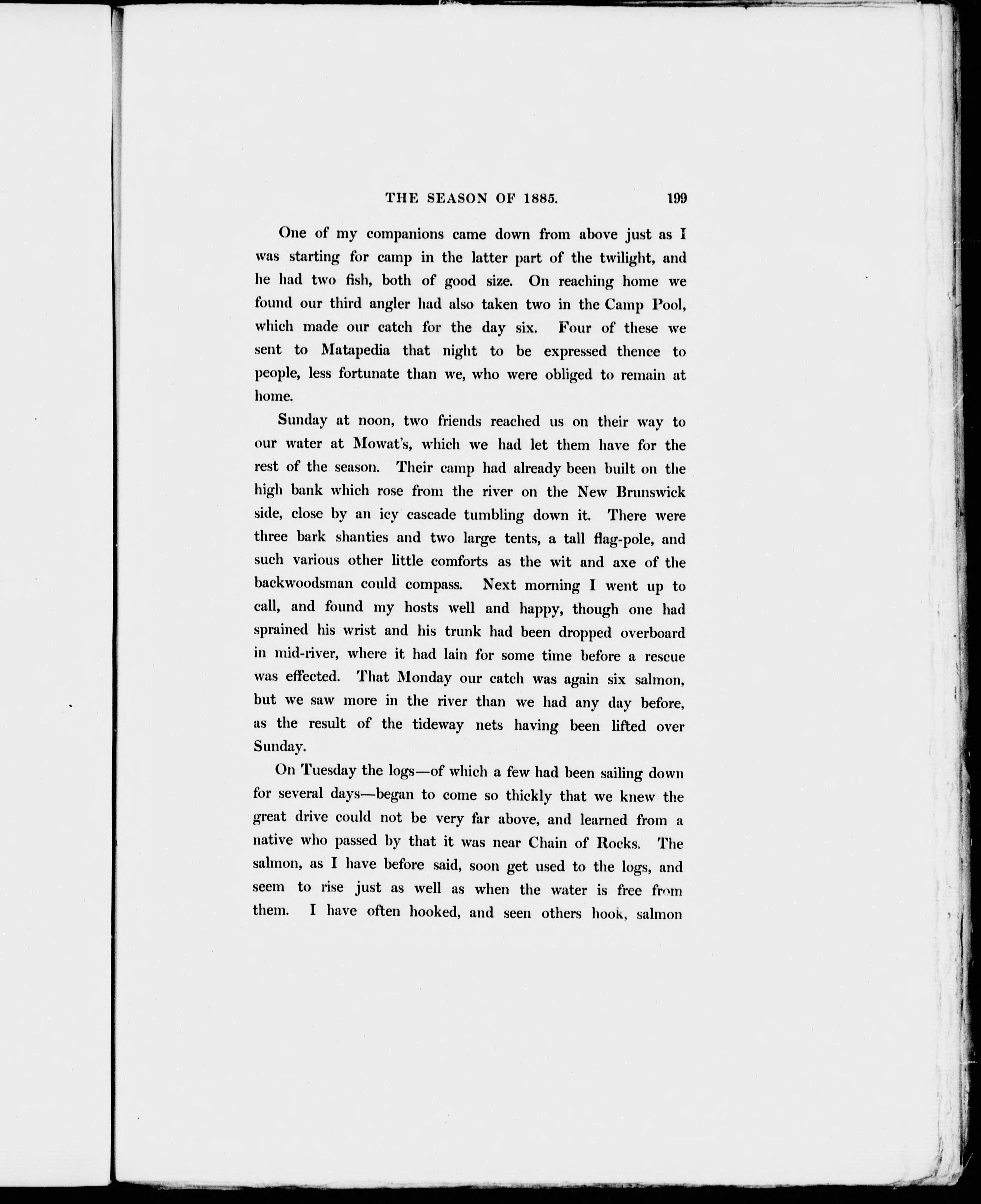 THE SEASON OF 1885. 199

One of my companions came down from above just as I was starting for camp in the latter part of the twilight, and he had two fish, both of good size. On reaching home we found our third angler had also taken two in the Camp Pool, which made our catch for the day six. Four of these we sent to Matapedia that night to be expressed thence to people, less fortunate than we, who were obliged to remain at home.

Sunday at noon, two friends reached us on their way to our water at Mowat's, which we had let them have for the rest of the season. Their camp had already been built on the high bank which rose from the river on the New Brunswick side, close by an icy cascade tumbling down it. There were three bark shanties and two large tents, a tall flag-pole, and such various other little comforts as the wit and axe of the backwoodsman could compass. Next morning I went up to call, and found my hosts well and happy, though one had sprained his wrist and his trunk had been dropped overboard in mid-river, where it had lain for some time before a rescue was effected. That Monday our catch was again six salmon, but we saw more in the river than we had any day before, as the result of the tideway nets having been lifted over Sunday.

On Tuesday the logs—of which a few had been sailing down for several days—began to come so thickly that we knew the great drive could not be very far above, and learned from a native who passed by that it was near Chain of Rocks. The salmon, as I have before said, soon get used to the logs, and seem to rise just as well as when the water is free from them. I have often hooked, and seen others hook, salmon